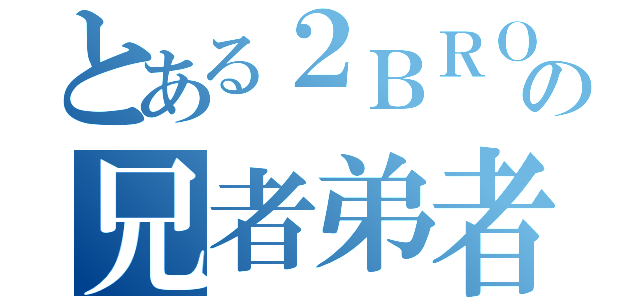 とある２ＢＲＯの
兄者弟者